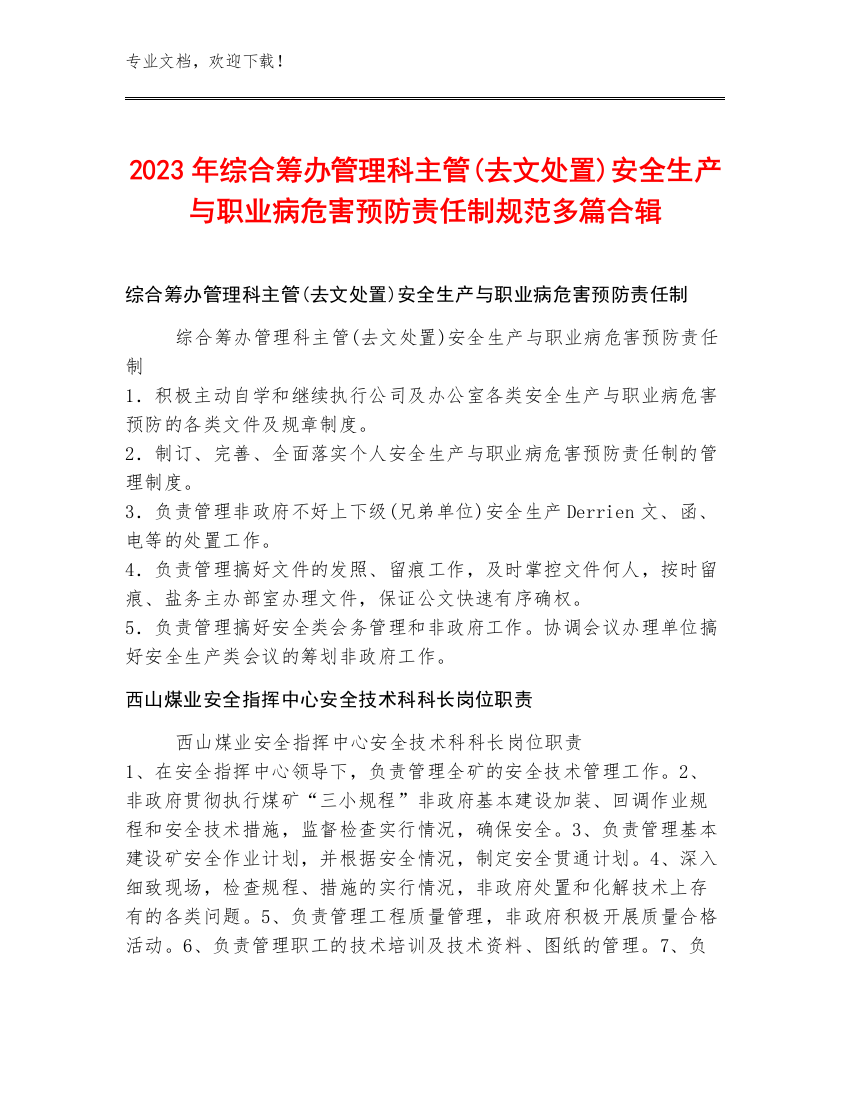 专业文档，欢迎下载！

2023年综合筹办管理科主管(去文处置)安全生产与职业病危害预防责任制规范多篇合辑

综合筹办管理科主管(去文处置)安全生产与职业病危害预防责任制

综合筹办管理科主管(去文处置)安全生产与职业病危害预防责任制
1．积极主动自学和继续执行公司及办公室各类安全生产与职业病危害预防的各类文件及规章制度。
2．制订、完善、全面落实个人安全生产与职业病危害预防责任制的管理制度。
3．负责管理非政府不好上下级(兄弟单位)安全生产Derrien文、函、电等的处置工作。
4．负责管理搞好文件的发照、留痕工作，及时掌控文件何人，按时留痕、盐务主办部室办理文件，保证公文快速有序确权。
5．负责管理搞好安全类会务管理和非政府工作。协调会议办理单位搞好安全生产类会议的筹划非政府工作。

西山煤业安全指挥中心安全技术科科长岗位职责

西山煤业安全指挥中心安全技术科科长岗位职责
1、在安全指挥中心领导下，负责管理全矿的安全技术管理工作。2、非政府贯彻执行煤矿“三小规程”非政府基本建设加装、回调作业规程和安全技术措施，监督检查实行情况，确保安全。3、负责管理基本建设矿安全作业计划，并根据安全情况，制定安全贯通计划。4、深入细致现场，检查规程、措施的实行情况，非政府处置和化解技术上存有的各类问题。5、负责管理工程质量管理，非政府积极开展质量合格活动。6、负责管理职工的技术培训及技术资料、图纸的管理。7、负